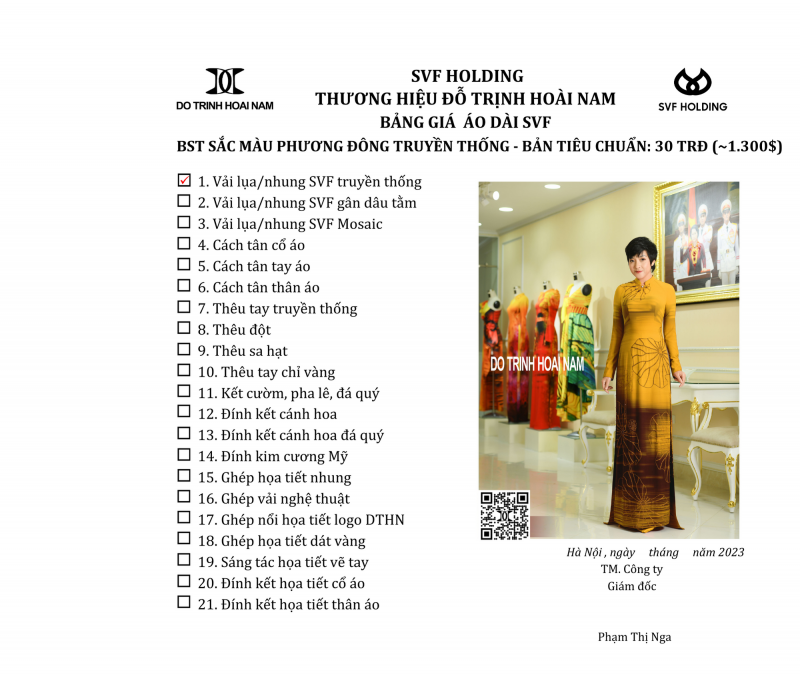 DO TRINH HOAI NAM

SVF HOLDING
THƯƠNG HIỆU ĐỖ TRỊNH HOÀI NAM
BẢNG GIÁ ÁO DÀI SVF

SVF HOLDING

BST SẮC MÀU PHƯƠNG ĐÔNG TRUYỀN THỐNG - BẢN TIÊU CHUẨN: 30 TRĐ (~1.300$)

☑ 1. Vải lụa/nhung SVF truyền thống
☐ 2. Vải lụa/nhung SVF gân dâu tằm
☐ 3. Vải lụa/nhung SVF Mosaic
☐ 4. Cách tân cổ áo
☐ 5. Cách tân tay áo
☐ 6. Cách tân thân áo
☐ 7. Thêu tay truyền thống
☐ 8. Thêu đột
☐ 9. Thêu sa hạt
☐ 10. Thêu tay chỉ vàng
☐ 11. Kết cườm, pha lê, đá quý
☐ 12. Đính kết cánh hoa
☐ 13. Đính kết cánh hoa đá quý
☐ 14. Đính kim cương Mỹ
☐ 15. Ghép họa tiết nhung
☐ 16. Ghép vải nghệ thuật
☐ 17. Ghép nổi họa tiết logo DTHN
☐ 18. Ghép họa tiết dát vàng
☐ 19. Sáng tác họa tiết vẽ tay
☐ 20. Đính kết họa tiết cổ áo
☐ 21. Đính kết họa tiết thân áo

DO TRINH HOAI NAM

Hà Nội , ngày tháng năm 2023
TM. Công ty
Giám đốc

Phạm Thị Nga